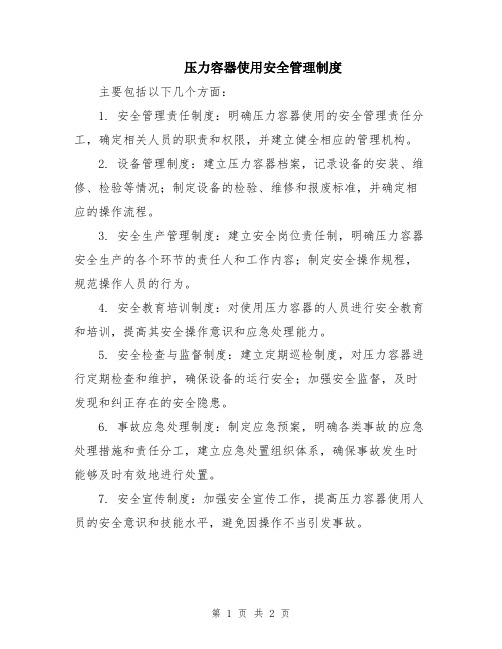 压力容器使用安全管理制度

主要包括以下几个方面：

1. 安全管理责任制度：明确压力容器使用的安全管理责任分工，确定相关人员的职责和权限，并建立健全相应的管理机构。

2. 设备管理制度：建立压力容器档案，记录设备的安装、维修、检验等情况；制定设备的检验、维修和报废标准，并确定相应的操作流程。

3. 安全生产管理制度：建立安全岗位责任制，明确压力容器安全生产的各个环节的责任人和工作内容；制定安全操作规程，规范操作人员的行为。

4. 安全教育培训制度：对使用压力容器的人员进行安全教育和培训，提高其安全操作意识和应急处理能力。

5. 安全检查与监督制度：建立定期巡检制度，对压力容器进行定期检查和维护，确保设备的运行安全；加强安全监督，及时发现和纠正存在的安全隐患。

6. 事故应急处理制度：制定应急预案，明确各类事故的应急处理措施和责任分工，建立应急处置组织体系，确保事故发生时能够及时有效地进行处置。

7. 安全宣传制度：加强安全宣传工作，提高压力容器使用人员的安全意识和技能水平，避免因操作不当引发事故。

第 1 页 共 2 页